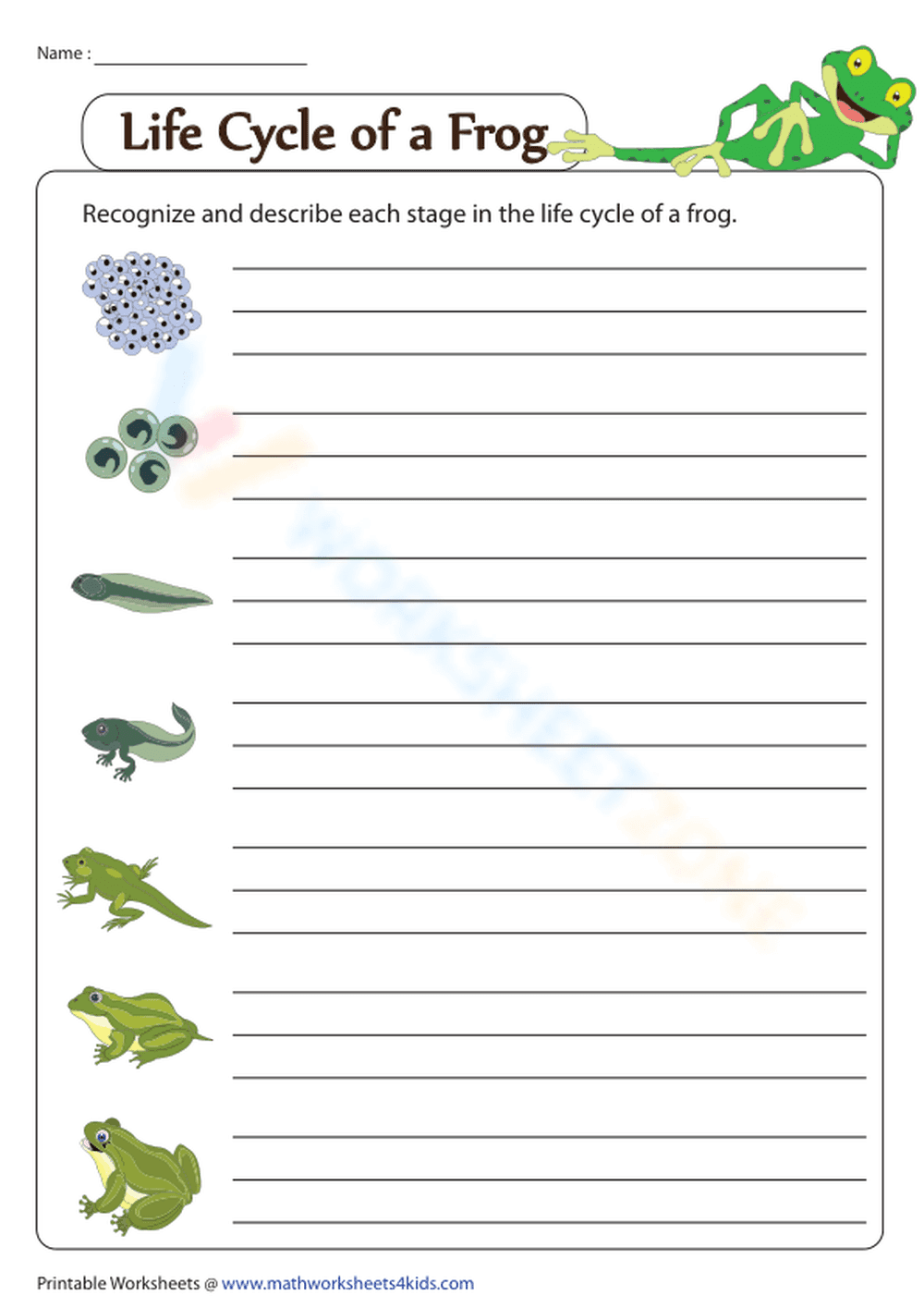 Name : ____________________

Life Cycle of a Frog

Recognize and describe each stage in the life cycle of a frog.

WORKSHEETZONE

Printable Worksheets @ www.mathworksheets4kids.com